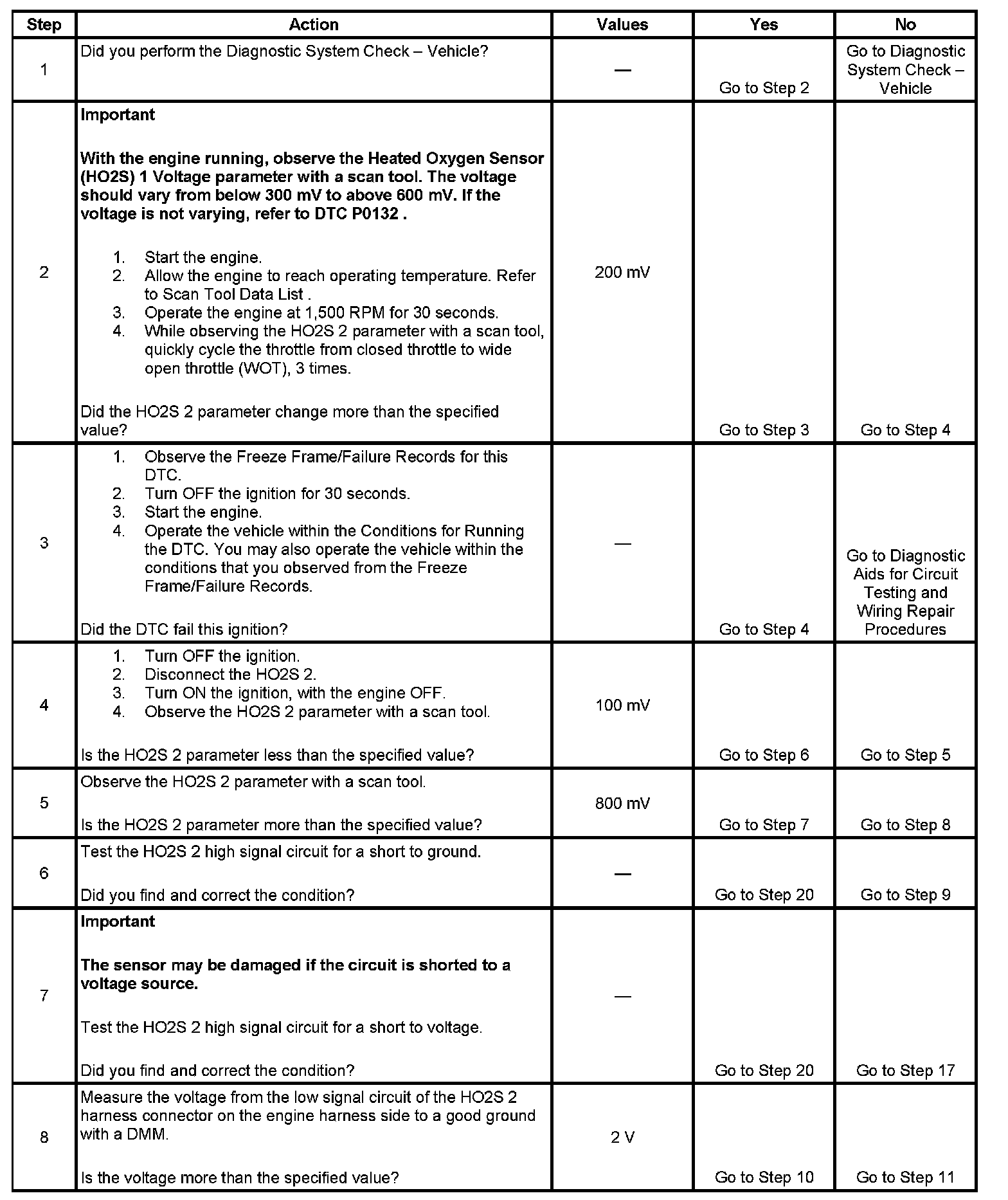 | Step | Action | Values | Yes | No |
|---|---|---|---|---|
| 1 | Did you perform the Diagnostic System Check – Vehicle? | — | Go to Step 2 | Go to Diagnostic System Check – Vehicle |
| 2 | **Important** **With the engine running, observe the Heated Oxygen Sensor (HO2S) 1 Voltage parameter with a scan tool. The voltage should vary from below 300 mV to above 600 mV. If the voltage is not varying, refer to DTC P0132 .** 1. Start the engine. 2. Allow the engine to reach operating temperature. Refer to Scan Tool Data List . 3. Operate the engine at 1,500 RPM for 30 seconds. 4. While observing the HO2S 2 parameter with a scan tool, quickly cycle the throttle from closed throttle to wide open throttle (WOT), 3 times. Did the HO2S 2 parameter change more than the specified value? | 200 mV | Go to Step 3 | Go to Step 4 |
| 3 | 1. Observe the Freeze Frame/Failure Records for this DTC. 2. Turn OFF the ignition for 30 seconds. 3. Start the engine. 4. Operate the vehicle within the Conditions for Running the DTC. You may also operate the vehicle within the conditions that you observed from the Freeze Frame/Failure Records. Did the DTC fail this ignition? | — | Go to Step 4 | Go to Diagnostic Aids for Circuit Testing and Wiring Repair Procedures |
| 4 | 1. Turn OFF the ignition. 2. Disconnect the HO2S 2. 3. Turn ON the ignition, with the engine OFF. 4. Observe the HO2S 2 parameter with a scan tool. Is the HO2S 2 parameter less than the specified value? | 100 mV | Go to Step 6 | Go to Step 5 |
| 5 | Observe the HO2S 2 parameter with a scan tool. Is the HO2S 2 parameter more than the specified value? | 800 mV | Go to Step 7 | Go to Step 8 |
| 6 | Test the HO2S 2 high signal circuit for a short to ground. Did you find and correct the condition? | — | Go to Step 20 | Go to Step 9 |
| 7 | **Important** **The sensor may be damaged if the circuit is shorted to a voltage source.** Test the HO2S 2 high signal circuit for a short to voltage. Did you find and correct the condition? | — | Go to Step 20 | Go to Step 17 |
| 8 | Measure the voltage from the low signal circuit of the HO2S 2 harness connector on the engine harness side to a good ground with a DMM. Is the voltage more than the specified value? | 2 V | Go to Step 10 | Go to Step 11 |